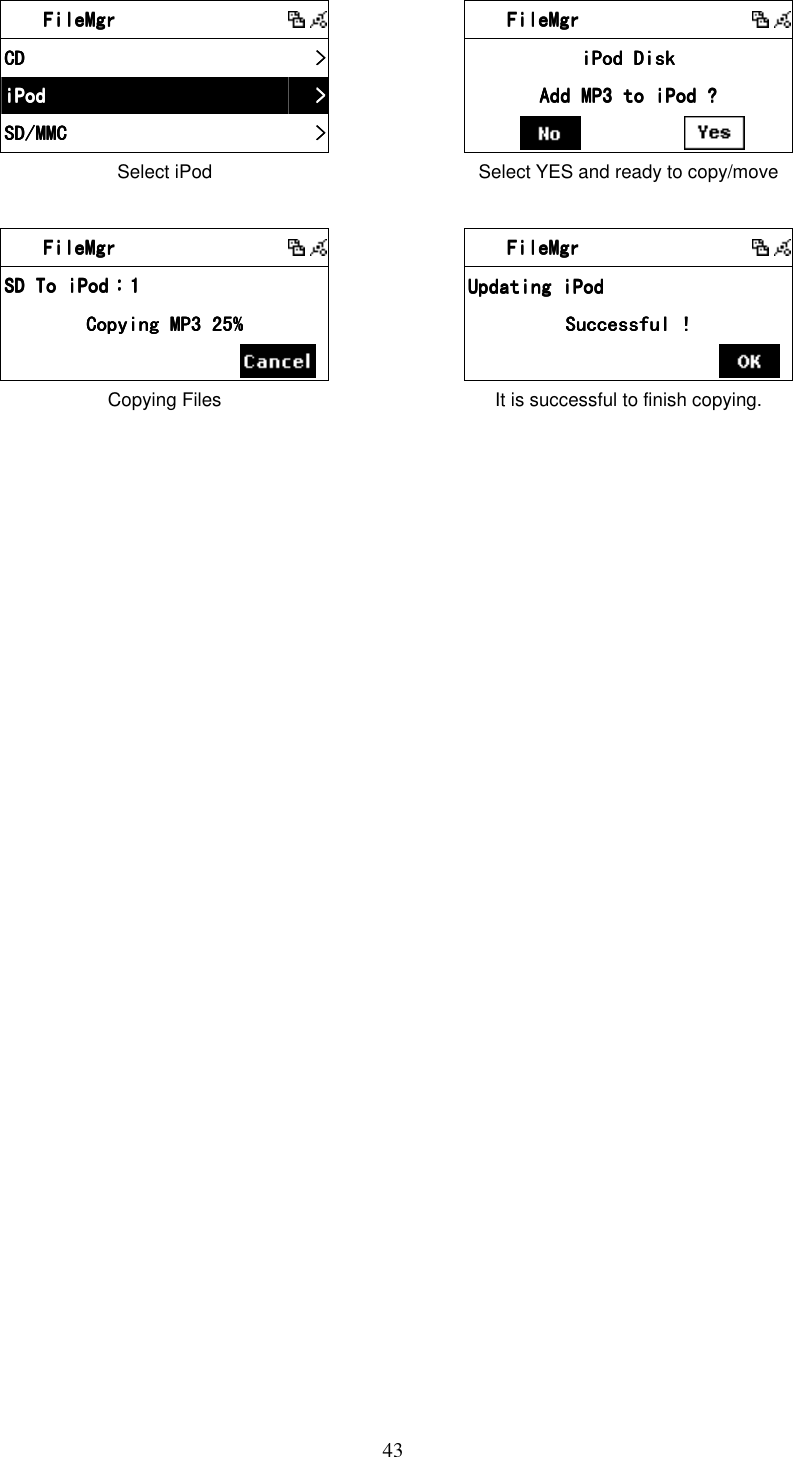 FileMgr

CD >

iPod >

SD/MMC >

Select iPod

FileMgr

iPod Disk

Add MP3 to iPod ?

No Yes

Select YES and ready to copy/move

FileMgr

SD To iPod：1

Copying MP3 25%

Cancel

Copying Files

FileMgr

Updating iPod

Successful !

OK

It is successful to finish copying.

43